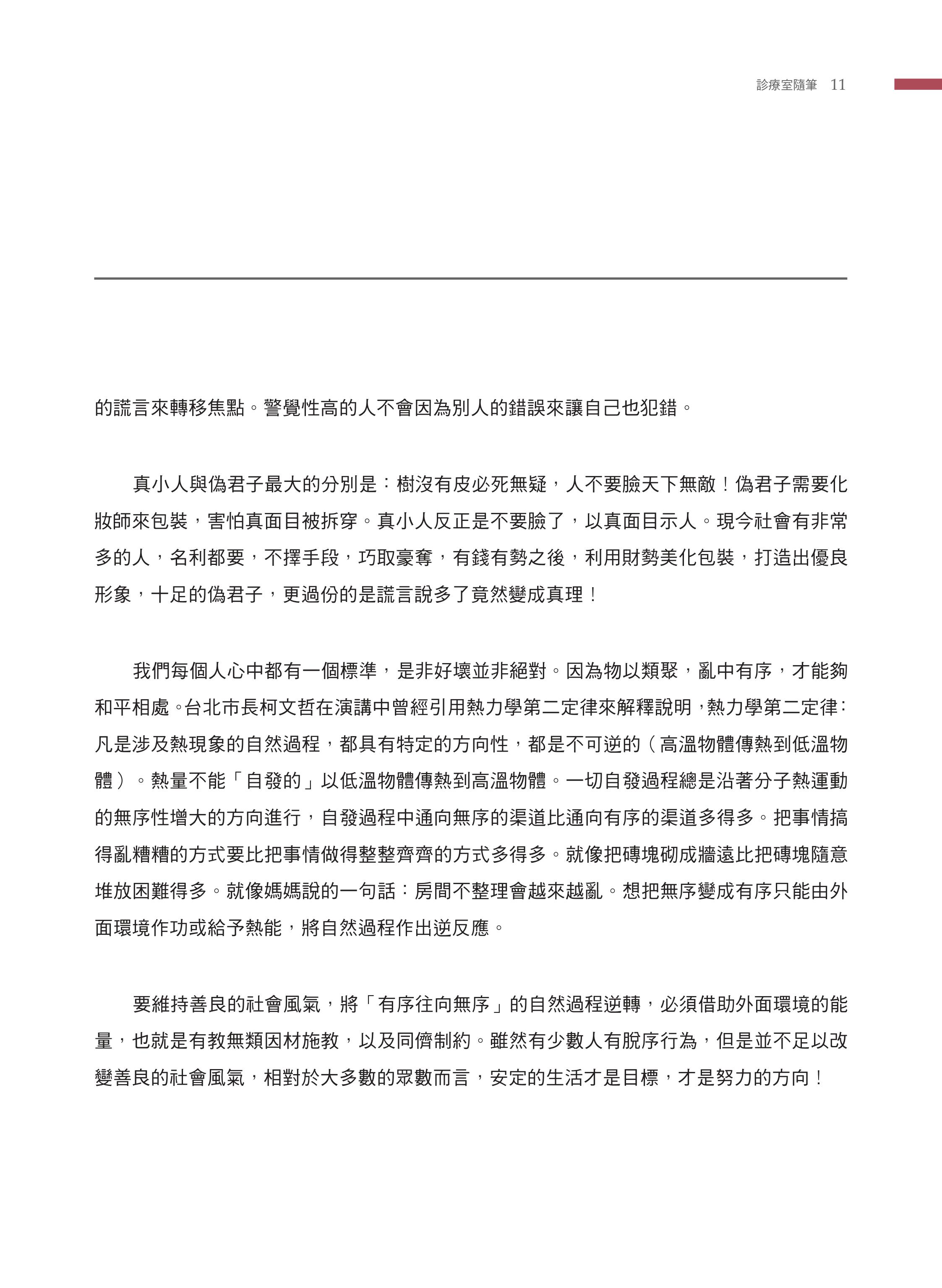 診療室隨筆 11

的謊言來轉移焦點。警覺性高的人不會因為別人的錯誤來讓自己也犯錯。

真小人與偽君子最大的分別是：樹沒有皮必死無疑，人不要臉天下無敵！偽君子需要化妝師來包裝，害怕真面目被拆穿。真小人反正是不要臉了，以真面目示人。現今社會有非常多的人，名利都要，不擇手段，巧取豪奪，有錢有勢之後，利用財勢美化包裝，打造出優良形象，十足的偽君子，更過份的是謊言說多了竟然變成真理！

我們每個人心中都有一個標準，是非好壞並非絕對。因為物以類聚，亂中有序，才能夠和平相處。台北市長柯文哲在演講中曾經引用熱力學第二定律來解釋說明，熱力學第二定律：凡是涉及熱現象的自然過程，都具有特定的方向性，都是不可逆的（高溫物體傳熱到低溫物體）。熱量不能「自發的」以低溫物體傳熱到高溫物體。一切自發過程總是沿著分子熱運動的無序性增大的方向進行，自發過程中通向無序的渠道比通向有序的渠道多得多。把事情搞得亂糟糟的方式要比把事情做得整整齊齊的方式多得多。就像把磚塊砌成牆遠比把磚塊隨意堆放困難得多。就像媽媽說的一句話：房間不整理會越來越亂。想把無序變成有序只能由外面環境作功或給予熱能，將自然過程作出逆反應。

要維持善良的社會風氣，將「有序往向無序」的自然過程逆轉，必須借助外面環境的能量，也就是有教無類因材施教，以及同儕制約。雖然有少數人有脫序行為，但是並不足以改變善良的社會風氣，相對於大多數的眾數而言，安定的生活才是目標，才是努力的方向！